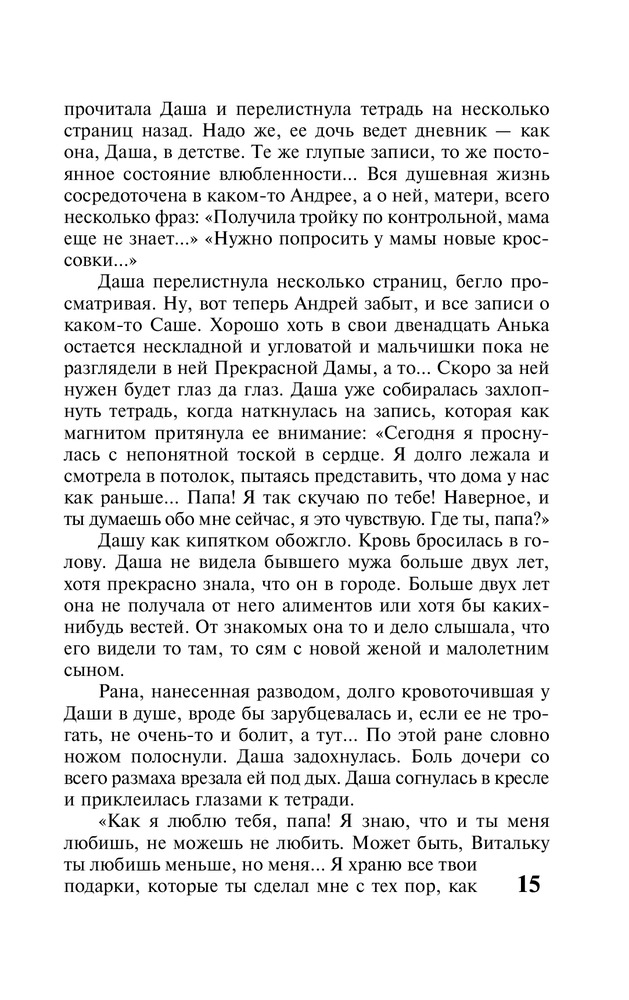 прочитала Даша и перелистнула тетрадь на несколько страниц назад. Надо же, ее дочь ведет дневник — как она, Даша, в детстве. Те же глупые записи, то же постоянное состояние влюбленности... Вся душевная жизнь сосредоточена в каком-то Андрее, а о ней, матери, всего несколько фраз: «Получила тройку по контрольной, мама еще не знает...» «Нужно попросить у мамы новые кроссовки...»

Даша перелистнула несколько страниц, бегло просматривая. Ну, вот теперь Андрей забыт, и все записи о каком-то Саше. Хорошо хоть в свои двенадцать Анька остается нескладной и угловатой и мальчишки пока не разглядели в ней Прекрасной Дамы, а то... Скоро за ней нужен будет глаз да глаз. Даша уже собиралась захлопнуть тетрадь, когда наткнулась на запись, которая как магнитом притянула ее внимание: «Сегодня я проснулась с непонятной тоской в сердце. Я долго лежала и смотрела в потолок, пытаясь представить, что дома у нас как раньше... Папа! Я так скучаю по тебе! Наверное, и ты думаешь обо мне сейчас, я это чувствую. Где ты, папа?»

Дашу как кипятком обожгло. Кровь бросилась в голову. Даша не видела бывшего мужа больше двух лет, хотя прекрасно знала, что он в городе. Больше двух лет она не получала от него алиментов или хотя бы каких-нибудь вестей. От знакомых она то и дело слышала, что его видели то там, то сям с новой женой и малолетним сыном.

Рана, нанесенная разводом, долго кровоточившая у Даши в душе, вроде бы зарубцевалась и, если ее не трогать, не очень-то и болит, а тут... По этой ране словно ножом полоснули. Даша задохнулась. Боль дочери со всего размаха врезала ей под дых. Даша согнулась в кресле и приклеилась глазами к тетради.

«Как я люблю тебя, папа! Я знаю, что и ты меня любишь, не можешь не любить. Может быть, Витальку ты любишь меньше, но меня... Я храню все твои подарки, которые ты сделал мне с тех пор, как

15